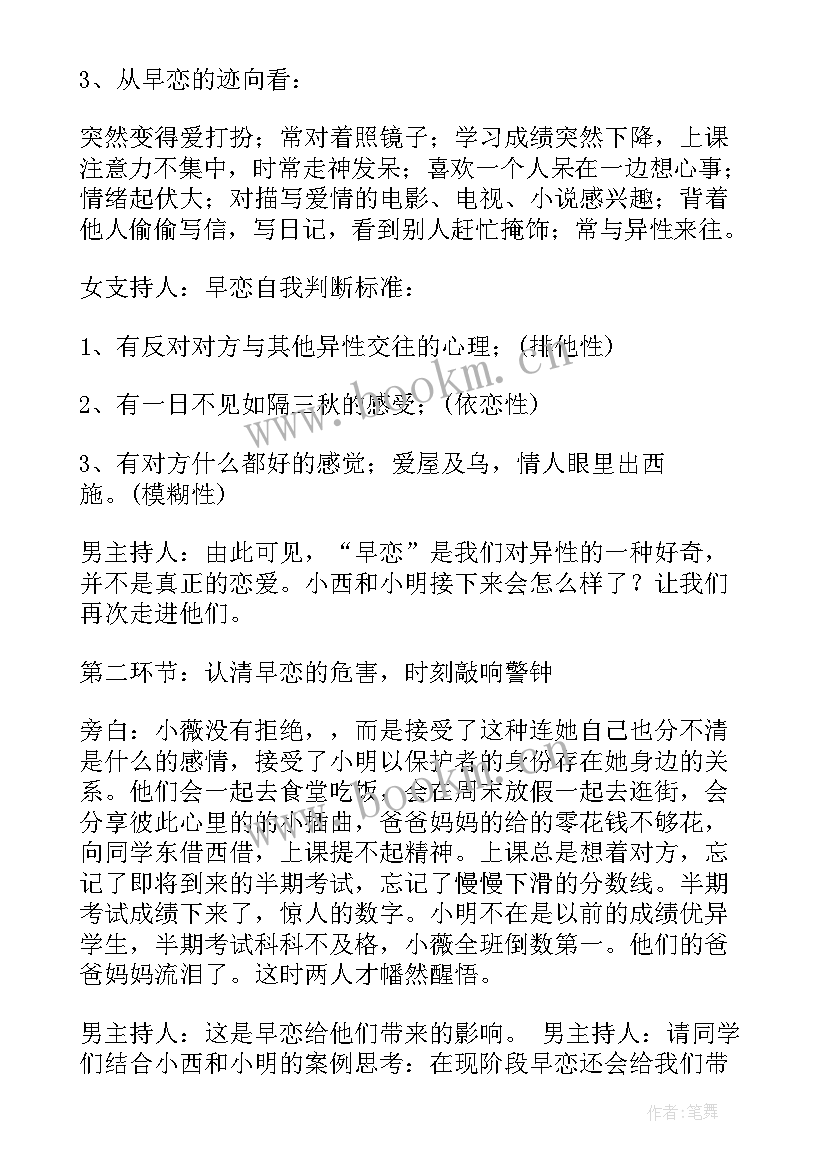 3、从早恋的迹向看：

突然变得爱打扮；常对着照镜子；学习成绩突然下降，上课注意力不集中，时常走神发呆；喜欢一个人呆在一边想心事；情绪起伏大；对描写爱情的电影、电视、小说感兴趣；背着他人偷偷写信，写日记，看到别人赶忙掩饰；常与异性来往。

女支持人：早恋自我判断标准：

1、有反对对方与其他异性交往的心理；(排他性)

2、有一日不见如隔三秋的感受；(依恋性)

3、有对方什么都好的感觉；爱屋及乌，情人眼里出西施。(模糊性)

男主持人：由此可见，“早恋”是我们对异性的一种好奇，并不是真正的恋爱。小西和小明接下来会怎么样了？让我们再次走进他们。

第二环节：认清早恋的危害，时刻敲响警钟

旁白：小薇没有拒绝，，而是接受了这种连她自己也分不清是什么的感情，接受了小明以保护者的身份存在她身边的关系。他们会一起去食堂吃饭，会在周末放假一起去逛街，会分享彼此心里的的小插曲，爸爸妈妈的给的零花钱不够花，向同学东借西借，上课提不起精神。上课总是想着对方，忘记了即将到来的半期考试，忘记了慢慢下滑的分数线。半期考试成绩下来了，惊人的数字。小明不在是以前的成绩优异学生，半期考试科科不及格，小薇全班倒数第一。他们的爸爸妈妈流泪了。这时两人才幡然醒悟。

男主持人：这是早恋给他们带来的影响。 男主持人：请同学们结合小西和小明的案例思考：在现阶段早恋还会给我们带

www.bookm.cn

作者：笔舞